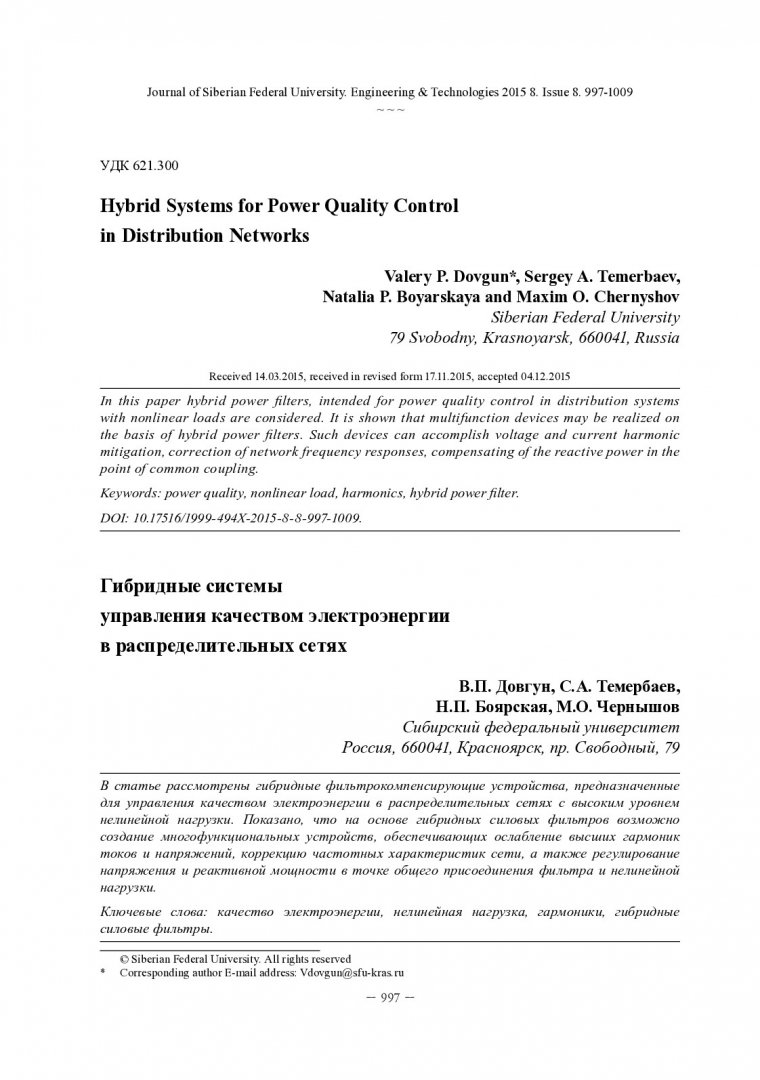 Journal of Siberian Federal University. Engineering & Technologies 2015 8. Issue 8. 997-1009

~ ~ ~

УДК 621.300

Hybrid Systems for Power Quality Control
in Distribution Networks

Valery P. Dovgun*, Sergey A. Temerbaev,
Natalia P. Boyarskaya and Maxim O. Chernyshov
Siberian Federal University
79 Svobodny, Krasnoyarsk, 660041, Russia

Received 14.03.2015, received in revised form 17.11.2015, accepted 04.12.2015

In this paper hybrid power filters, intended for power quality control in distribution systems with nonlinear loads are considered. It is shown that multifunction devices may be realized on the basis of hybrid power filters. Such devices can accomplish voltage and current harmonic mitigation, correction of network frequency responses, compensating of the reactive power in the point of common coupling.

Keywords: power quality, nonlinear load, harmonics, hybrid power filter.

DOI: 10.17516/1999-494X-2015-8-8-997-1009.

Гибридные системы
управления качеством электроэнергии
в распределительных сетях

В.П. Довгун, С.А. Темербаев,
Н.П. Боярская, М.О. Чернышов
Сибирский федеральный университет
Россия, 660041, Красноярск, пр. Свободный, 79

В статье рассмотрены гибридные фильтрокомпенсирующие устройства, предназначенные для управления качеством электроэнергии в распределительных сетях с высоким уровнем нелинейной нагрузки. Показано, что на основе гибридных силовых фильтров возможно создание многофункциональных устройств, обеспечивающих ослабление высших гармоник токов и напряжений, коррекцию частотных характеристик сети, а также регулирование напряжения и реактивной мощности в точке общего присоединения фильтра и нелинейной нагрузки.

Ключевые слова: качество электроэнергии, нелинейная нагрузка, гармоники, гибридные силовые фильтры.

© Siberian Federal University. All rights reserved
* Corresponding author E-mail address: Vdovgun@sfu-kras.ru

– 997 –